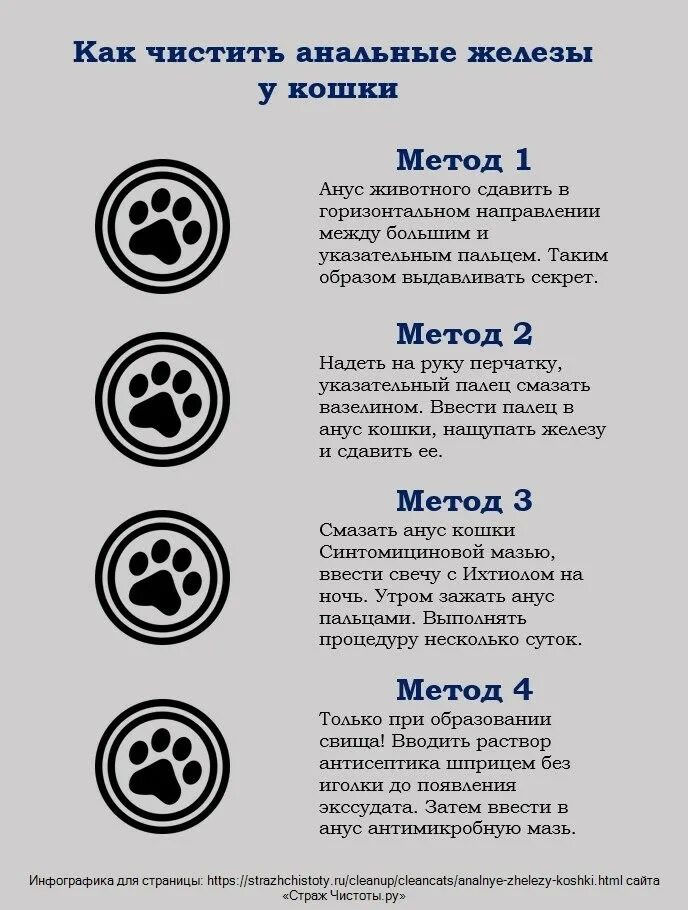 Как чистить анальные железы у кошки

Метод 1

Анус животного сдавить в горизонтальном направлении между большим и указательным пальцем. Таким образом выдавливать секрет.

Метод 2

Надеть на руку перчатку, указательный палец смазать вазелином. Ввести палец в анус кошки, нащупать железу и сдавить ее.

Метод 3

Смазать анус кошки Синтомициновой мазью, ввести свечу с Ихтиолом на ночь. Утром зажать анус пальцами. Выполнять процедуру несколько суток.

Метод 4

Только при образовании свища! Вводить раствор антисептика шприцем без иголки до появления экссудата. Затем ввести в анус антимикробную мазь.

Инфографика для страницы: https://strazhchistoty.ru/cleanup/cleancats/analnye-zhelezy-koshki.html сайта «Страж Чистоты.ру»